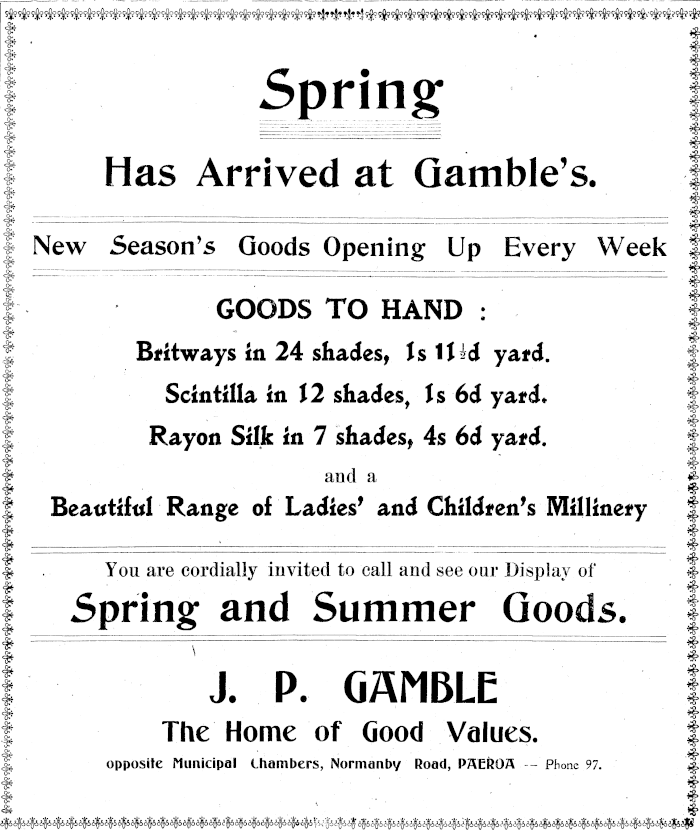 Spring

Has Arrived at Gamble's.

New Season's Goods Opening Up Every Week

GOODS TO HAND :

Britways in 24 shades, 1s 11½d yard.

Scintilla in 12 shades, 1s 6d yard.

Rayon Silk in 7 shades, 4s 6d yard.

and a

Beautiful Range of Ladies' and Children's Millinery

You are cordially invited to call and see our Display of

Spring and Summer Goods.

J. P. GAMBLE

The Home of Good Values.

opposite Municipal Chambers, Normanby Road, PAEROA -- Phone 97.